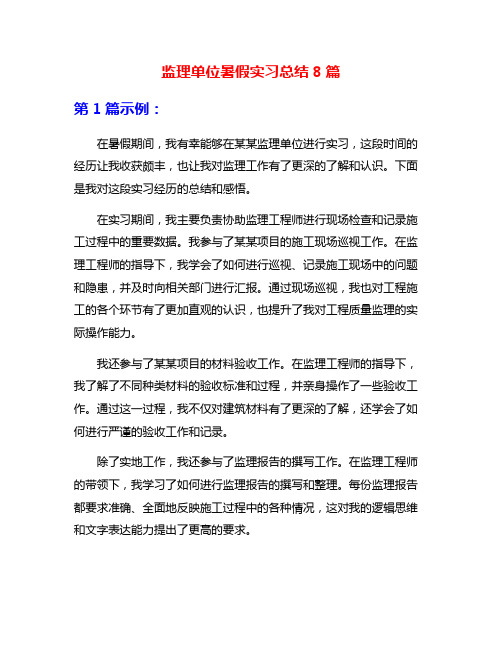 监理单位暑假实习总结 8 篇

第 1 篇示例：

在暑假期间，我有幸能够在某某监理单位进行实习，这段时间的经历让我收获颇丰，也让我对监理工作有了更深的了解和认识。下面是我对这段实习经历的总结和感悟。

在实习期间，我主要负责协助监理工程师进行现场检查和记录施工过程中的重要数据。我参与了某某项目的施工现场巡视工作。在监理工程师的指导下，我学会了如何进行巡视、记录施工现场中的问题和隐患，并及时向相关部门进行汇报。通过现场巡视，我也对工程施工的各个环节有了更加直观的认识，也提升了我对工程质量监理的实际操作能力。

我还参与了某某项目的材料验收工作。在监理工程师的指导下，我了解了不同种类材料的验收标准和过程，并亲身操作了一些验收工作。通过这一过程，我不仅对建筑材料有了更深的了解，还学会了如何进行严谨的验收工作和记录。

除了实地工作，我还参与了监理报告的撰写工作。在监理工程师的带领下，我学习了如何进行监理报告的撰写和整理。每份监理报告都要求准确、全面地反映施工过程中的各种情况，这对我的逻辑思维和文字表达能力提出了更高的要求。